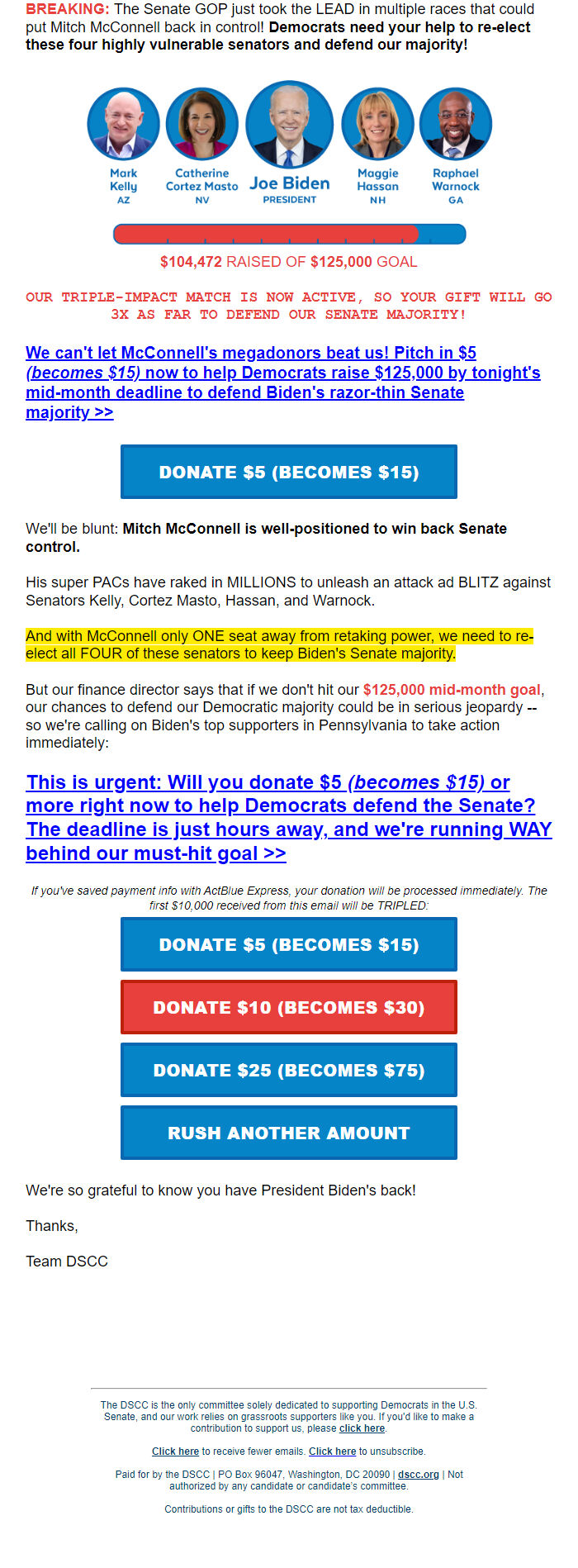 BREAKING: The Senate GOP just took the LEAD in multiple races that could put Mitch McConnell back in control! Democrats need your help to re-elect these four highly vulnerable senators and defend our majority!

Mark Kelly AZ
Catherine Cortez Masto NV
Joe Biden PRESIDENT
Maggie Hassan NH
Raphael Warnock GA

$104,472 RAISED OF $125,000 GOAL

OUR TRIPLE-IMPACT MATCH IS NOW ACTIVE, SO YOUR GIFT WILL GO 3X AS FAR TO DEFEND OUR SENATE MAJORITY!

We can't let McConnell's megadonors beat us! Pitch in $5 (becomes $15) now to help Democrats raise $125,000 by tonight's mid-month deadline to defend Biden's razor-thin Senate majority >>

DONATE $5 (BECOMES $15)

We'll be blunt: Mitch McConnell is well-positioned to win back Senate control.

His super PACs have raked in MILLIONS to unleash an attack ad BLITZ against Senators Kelly, Cortez Masto, Hassan, and Warnock.

And with McConnell only ONE seat away from retaking power, we need to re-elect all FOUR of these senators to keep Biden's Senate majority.

But our finance director says that if we don't hit our $125,000 mid-month goal, our chances to defend our Democratic majority could be in serious jeopardy -- so we're calling on Biden's top supporters in Pennsylvania to take action immediately:

This is urgent: Will you donate $5 (becomes $15) or more right now to help Democrats defend the Senate? The deadline is just hours away, and we're running WAY behind our must-hit goal >>

If you've saved payment info with ActBlue Express, your donation will be processed immediately. The first $10,000 received from this email will be TRIPLED:

DONATE $5 (BECOMES $15)

DONATE $10 (BECOMES $30)

DONATE $25 (BECOMES $75)

RUSH ANOTHER AMOUNT

We're so grateful to know you have President Biden's back!

Thanks,

Team DSCC

The DSCC is the only committee solely dedicated to supporting Democrats in the U.S. Senate, and our work relies on grassroots supporters like you. If you'd like to make a contribution to support us, please click here.

Click here to receive fewer emails. Click here to unsubscribe.

Paid for by the DSCC | PO Box 96047, Washington, DC 20090 | dscc.org | Not authorized by any candidate or candidate's committee.

Contributions or gifts to the DSCC are not tax deductible.